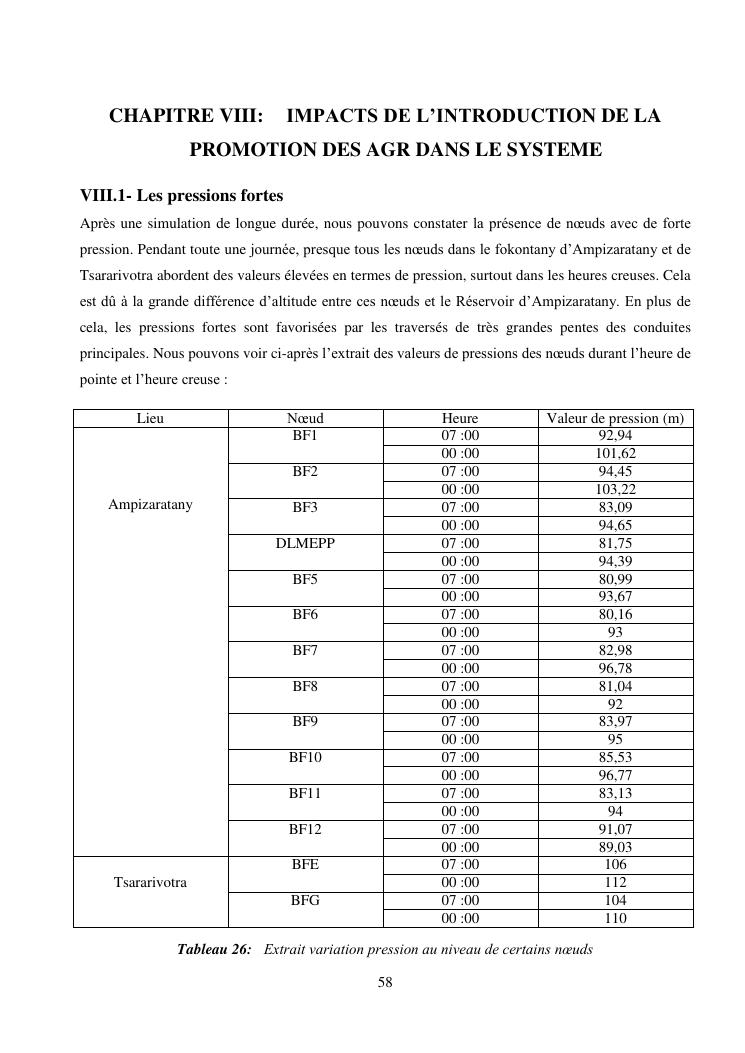 CHAPITRE VIII: IMPACTS DE L'INTRODUCTION DE LA PROMOTION DES AGR DANS LE SYSTEME

VIII.1- Les pressions fortes

Après une simulation de longue durée, nous pouvons constater la présence de nœuds avec de forte pression. Pendant toute une journée, presque tous les nœuds dans le fokontany d'Ampizaratany et de Tsararivotra abordent des valeurs élevées en termes de pression, surtout dans les heures creuses. Cela est dû à la grande différence d'altitude entre ces nœuds et le Réservoir d'Ampizaratany. En plus de cela, les pressions fortes sont favorisées par les traversés de très grandes pentes des conduites principales. Nous pouvons voir ci-après l'extrait des valeurs de pressions des nœuds durant l'heure de pointe et l'heure creuse :

| Lieu | Nœud | Heure | Valeur de pression (m) |
|---|---|---|---|
| Ampizaratany | BF1 | 07 :00 | 92,94 |
| | | 00 :00 | 101,62 |
| | BF2 | 07 :00 | 94,45 |
| | | 00 :00 | 103,22 |
| | BF3 | 07 :00 | 83,09 |
| | | 00 :00 | 94,65 |
| | DLMEPP | 07 :00 | 81,75 |
| | | 00 :00 | 94,39 |
| | BF5 | 07 :00 | 80,99 |
| | | 00 :00 | 93,67 |
| | BF6 | 07 :00 | 80,16 |
| | | 00 :00 | 93 |
| | BF7 | 07 :00 | 82,98 |
| | | 00 :00 | 96,78 |
| | BF8 | 07 :00 | 81,04 |
| | | 00 :00 | 92 |
| | BF9 | 07 :00 | 83,97 |
| | | 00 :00 | 95 |
| | BF10 | 07 :00 | 85,53 |
| | | 00 :00 | 96,77 |
| | BF11 | 07 :00 | 83,13 |
| | | 00 :00 | 94 |
| | BF12 | 07 :00 | 91,07 |
| | | 00 :00 | 89,03 |
| Tsararivotra | BFE | 07 :00 | 106 |
| | | 00 :00 | 112 |
| | BFG | 07 :00 | 104 |
| | | 00 :00 | 110 |

Tableau 26: Extrait variation pression au niveau de certains nœuds

58